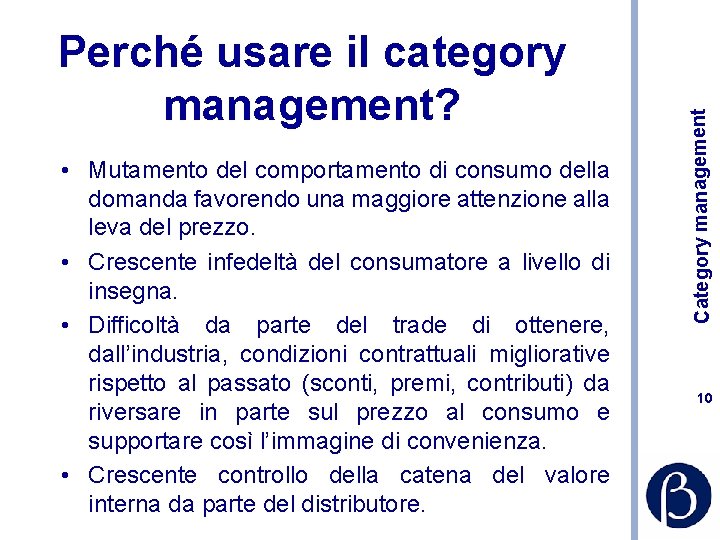 Perché usare il category management?

• Mutamento del comportamento di consumo della domanda favorendo una maggiore attenzione alla leva del prezzo.

• Crescente infedeltà del consumatore a livello di insegna.

• Difficoltà da parte del trade di ottenere, dall'industria, condizioni contrattuali migliorative rispetto al passato (sconti, premi, contributi) da riversare in parte sul prezzo al consumo e supportare così l'immagine di convenienza.

• Crescente controllo della catena del valore interna da parte del distributore.

Category management

10

β